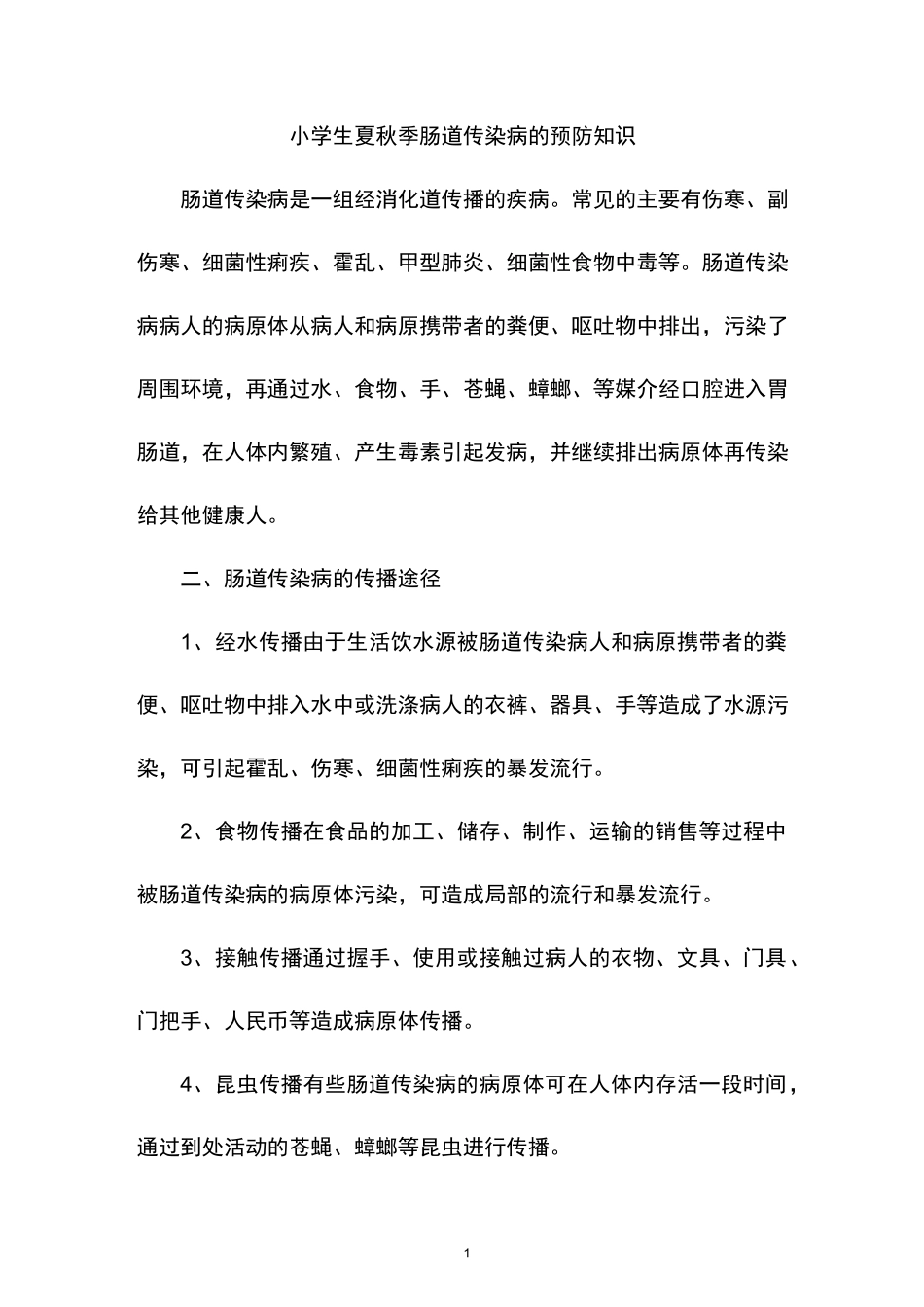 小学生夏秋季肠道传染病的预防知识

肠道传染病是一组经消化道传播的疾病。常见的主要有伤寒、副伤寒、细菌性痢疾、霍乱、甲型肺炎、细菌性食物中毒等。肠道传染病病人的病原体从病人和病原携带者的粪便、呕吐物中排出，污染了周围环境，再通过水、食物、手、苍蝇、蟑螂、等媒介经口腔进入胃肠道，在人体内繁殖、产生毒素引起发病，并继续排出病原体再传染给其他健康人。

二、肠道传染病的传播途径

1、经水传播由于生活饮水源被肠道传染病人和病原携带者的粪便、呕吐物中排入水中或洗涤病人的衣裤、器具、手等造成了水源污染，可引起霍乱、伤寒、细菌性痢疾的暴发流行。

2、食物传播在食品的加工、储存、制作、运输的销售等过程中被肠道传染病的病原体污染，可造成局部的流行和暴发流行。

3、接触传播通过握手、使用或接触过病人的衣物、文具、门具、门把手、人民币等造成病原体传播。

4、昆虫传播有些肠道传染病的病原体可在人体内存活一段时间，通过到处活动的苍蝇、蟑螂等昆虫进行传播。

1